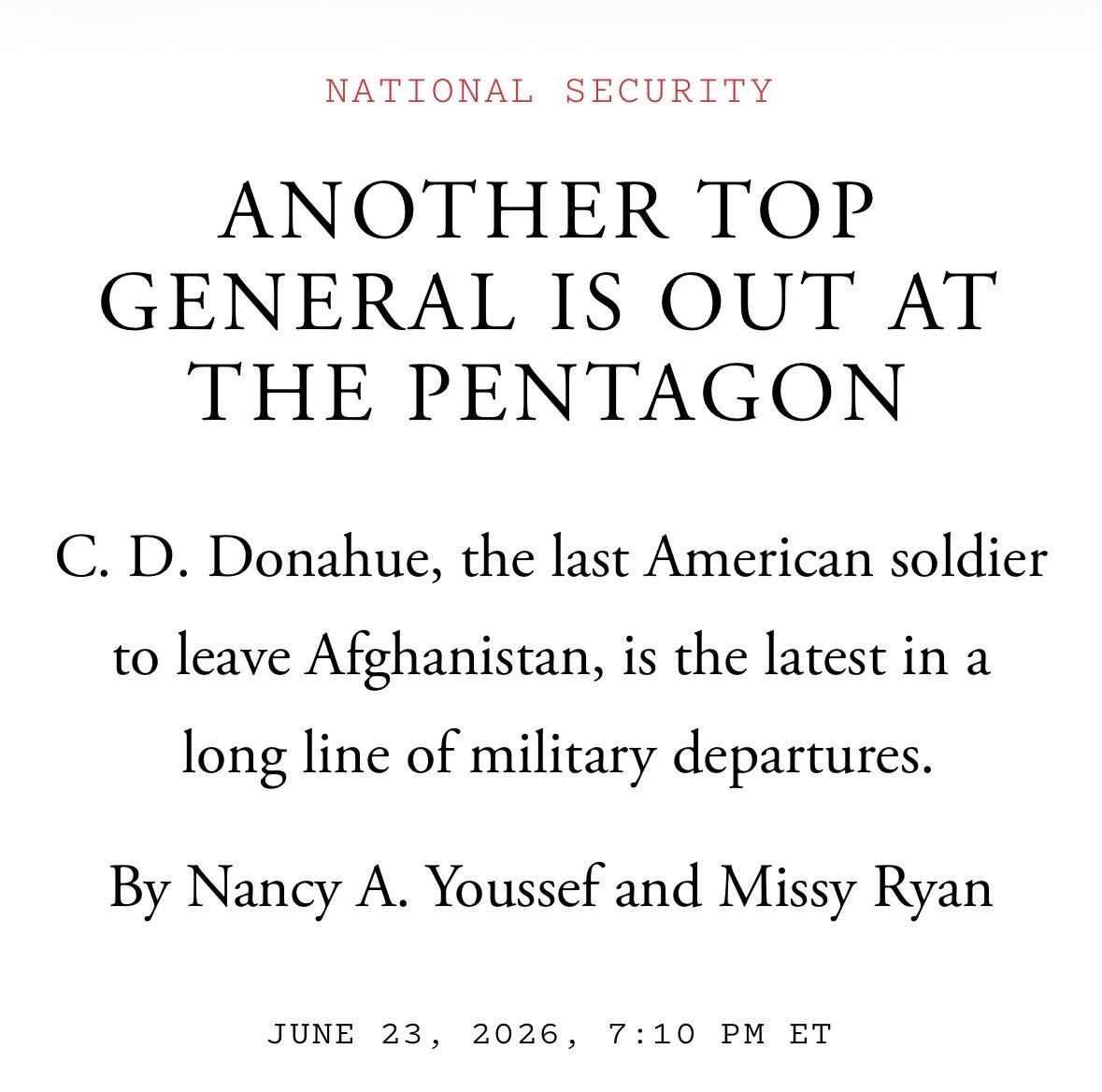 NATIONAL SECURITY

ANOTHER TOP GENERAL IS OUT AT THE PENTAGON

C. D. Donahue, the last American soldier to leave Afghanistan, is the latest in a long line of military departures.

By Nancy A. Youssef and Missy Ryan

JUNE 23, 2026, 7:10 PM ET